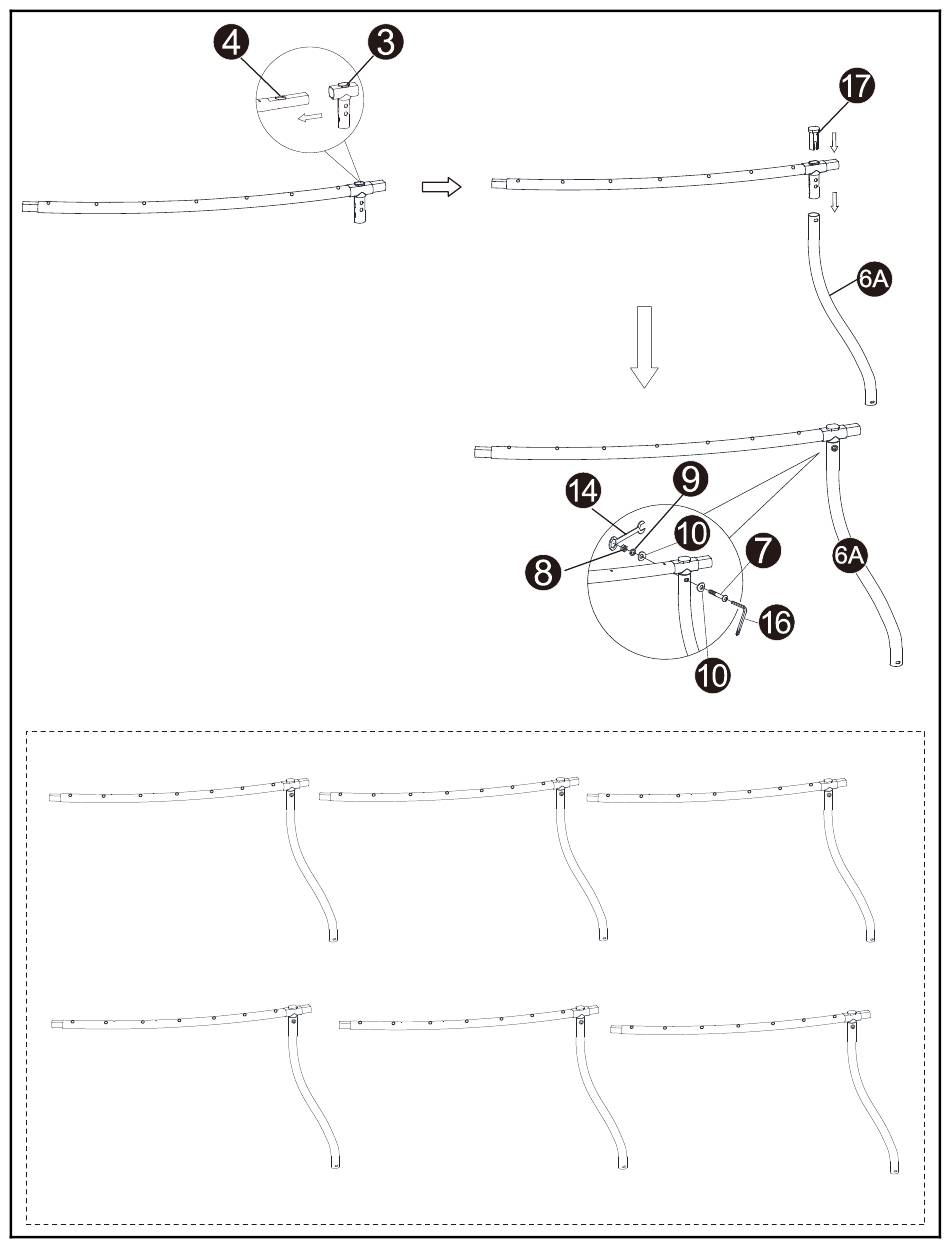 4
3
17
6A
14
9
10
8
7
6A
16
10